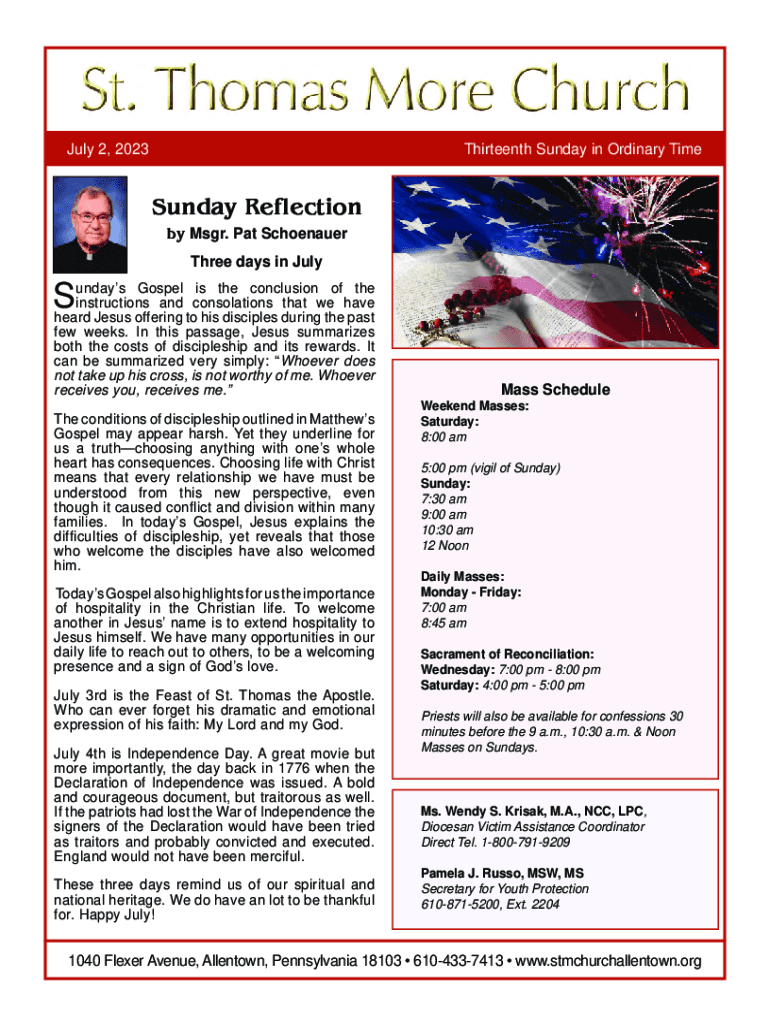 St. Thomas More Church

July 2, 2023

Thirteenth Sunday in Ordinary Time

Sunday Reflection

by Msgr. Pat Schoenauer

Three days in July

Sunday's Gospel is the conclusion of the instructions and consolations that we have heard Jesus offering to his disciples during the past few weeks. In this passage, Jesus summarizes both the costs of discipleship and its rewards. It can be summarized very simply: "Whoever does not take up his cross, is not worthy of me. Whoever receives you, receives me."

The conditions of discipleship outlined in Matthew's Gospel may appear harsh. Yet they underline for us a truth—choosing anything with one's whole heart has consequences. Choosing life with Christ means that every relationship we have must be understood from this new perspective, even though it caused conflict and division within many families. In today's Gospel, Jesus explains the difficulties of discipleship, yet reveals that those who welcome the disciples have also welcomed him.

Today's Gospel also highlights for us the importance of hospitality in the Christian life. To welcome another in Jesus' name is to extend hospitality to Jesus himself. We have many opportunities in our daily life to reach out to others, to be a welcoming presence and a sign of God's love.

July 3rd is the Feast of St. Thomas the Apostle. Who can ever forget his dramatic and emotional expression of his faith: My Lord and my God.

July 4th is Independence Day. A great movie but more importantly, the day back in 1776 when the Declaration of Independence was issued. A bold and courageous document, but traitorous as well. If the patriots had lost the War of Independence the signers of the Declaration would have been tried as traitors and probably convicted and executed. England would not have been merciful.

These three days remind us of our spiritual and national heritage. We do have an lot to be thankful for. Happy July!

Mass Schedule

Weekend Masses:
Saturday:
8:00 am

5:00 pm (vigil of Sunday)
Sunday:
7:30 am
9:00 am
10:30 am
12 Noon

Daily Masses:
Monday - Friday:
7:00 am
8:45 am

Sacrament of Reconciliation:
Wednesday: 7:00 pm - 8:00 pm
Saturday: 4:00 pm - 5:00 pm

Priests will also be available for confessions 30 minutes before the 9 a.m., 10:30 a.m. & Noon Masses on Sundays.

Ms. Wendy S. Krisak, M.A., NCC, LPC,
Diocesan Victim Assistance Coordinator
Direct Tel. 1-800-791-9209

Pamela J. Russo, MSW, MS
Secretary for Youth Protection
610-871-5200, Ext. 2204

1040 Flexer Avenue, Allentown, Pennsylvania 18103 • 610-433-7413 • www.stmchurchallentown.org